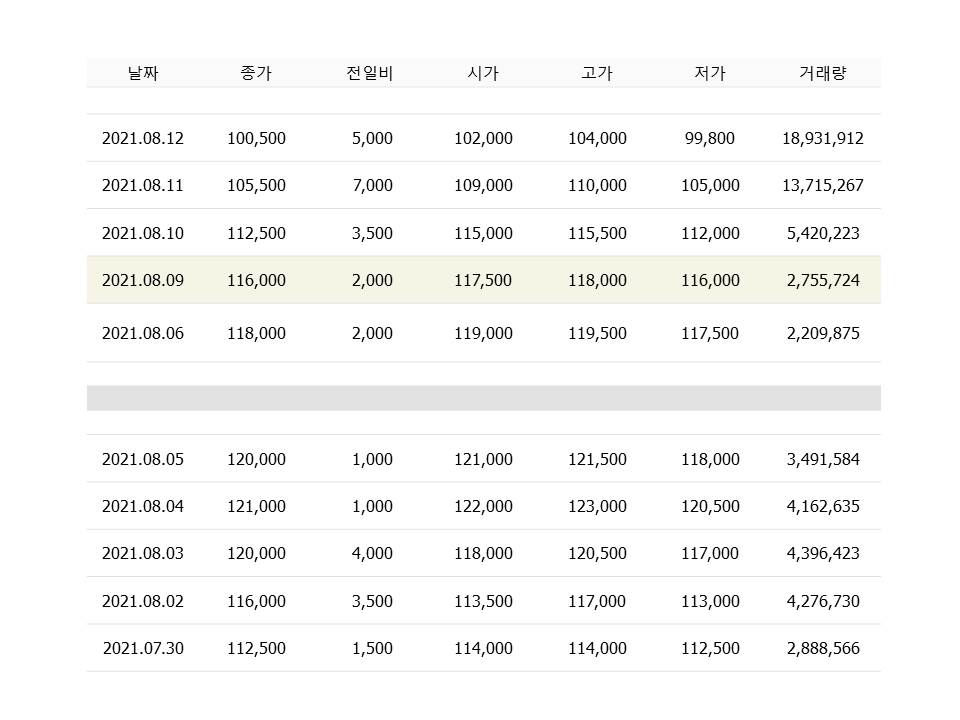 | 날짜 | 종가 | 전일비 | 시가 | 고가 | 저가 | 거래량 |
|---|---|---|---|---|---|---|
| 2021.08.12 | 100,500 | 5,000 | 102,000 | 104,000 | 99,800 | 18,931,912 |
| 2021.08.11 | 105,500 | 7,000 | 109,000 | 110,000 | 105,000 | 13,715,267 |
| 2021.08.10 | 112,500 | 3,500 | 115,000 | 115,500 | 112,000 | 5,420,223 |
| 2021.08.09 | 116,000 | 2,000 | 117,500 | 118,000 | 116,000 | 2,755,724 |
| 2021.08.06 | 118,000 | 2,000 | 119,000 | 119,500 | 117,500 | 2,209,875 |
| 2021.08.05 | 120,000 | 1,000 | 121,000 | 121,500 | 118,000 | 3,491,584 |
| 2021.08.04 | 121,000 | 1,000 | 122,000 | 123,000 | 120,500 | 4,162,635 |
| 2021.08.03 | 120,000 | 4,000 | 118,000 | 120,500 | 117,000 | 4,396,423 |
| 2021.08.02 | 116,000 | 3,500 | 113,500 | 117,000 | 113,000 | 4,276,730 |
| 2021.07.30 | 112,500 | 1,500 | 114,000 | 114,000 | 112,500 | 2,888,566 |